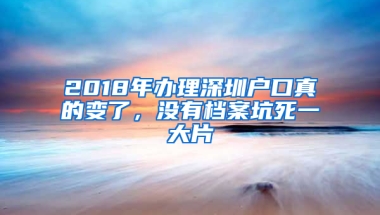 2018年办理深圳户口真的变了，没有档案坑死一大片